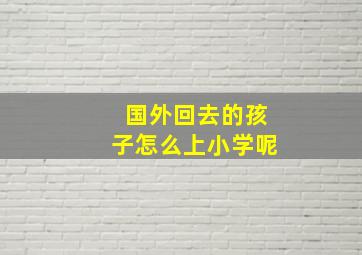 国外回去的孩子怎么上小学呢